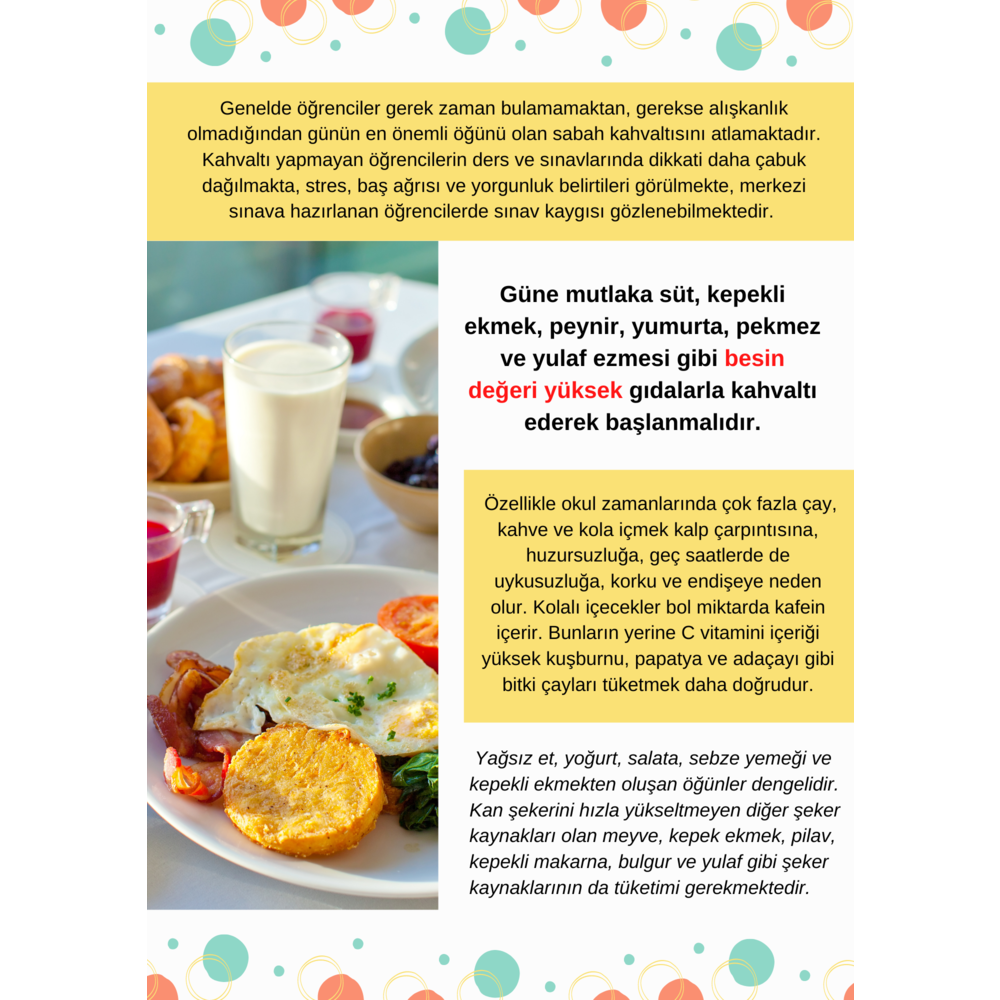 Genelde öğrenciler gerek zaman bulamamaktan, gerekse alışkanlık olmadığından günün en önemli öğünü olan sabah kahvaltısını atlamaktadır. Kahvaltı yapmayan öğrencilerin ders ve sınavlarında dikkati daha çabuk dağılmakta, stres, baş ağrısı ve yorgunluk belirtileri görülmekte, merkezi sınava hazırlanan öğrencilerde sınav kaygısı gözlenebilmektedir.

Güne mutlaka süt, kepekli ekmek, peynir, yumurta, pekmez ve yulaf ezmesi gibi besin değeri yüksek gıdalarla kahvaltı ederek başlanmalıdır.

Özellikle okul zamanlarında çok fazla çay, kahve ve kola içmek kalp çarpıntısına, huzursuzluğa, geç saatlerde de uykusuzluğa, korku ve endişeye neden olur. Kolalı içecekler bol miktarda kafein içerir. Bunların yerine C vitamini içeriği yüksek kuşburnu, papatya ve adaçayı gibi bitki çayları tüketmek daha doğrudur.

Yağsız et, yoğurt, salata, sebze yemeği ve kepekli ekmekten oluşan öğünler dengelidir. Kan şekerini hızla yükseltmeyen diğer şeker kaynakları olan meyve, kepek ekmek, pilav, kepekli makarna, bulgur ve yulaf gibi şeker kaynaklarının da tüketimi gerekmektedir.